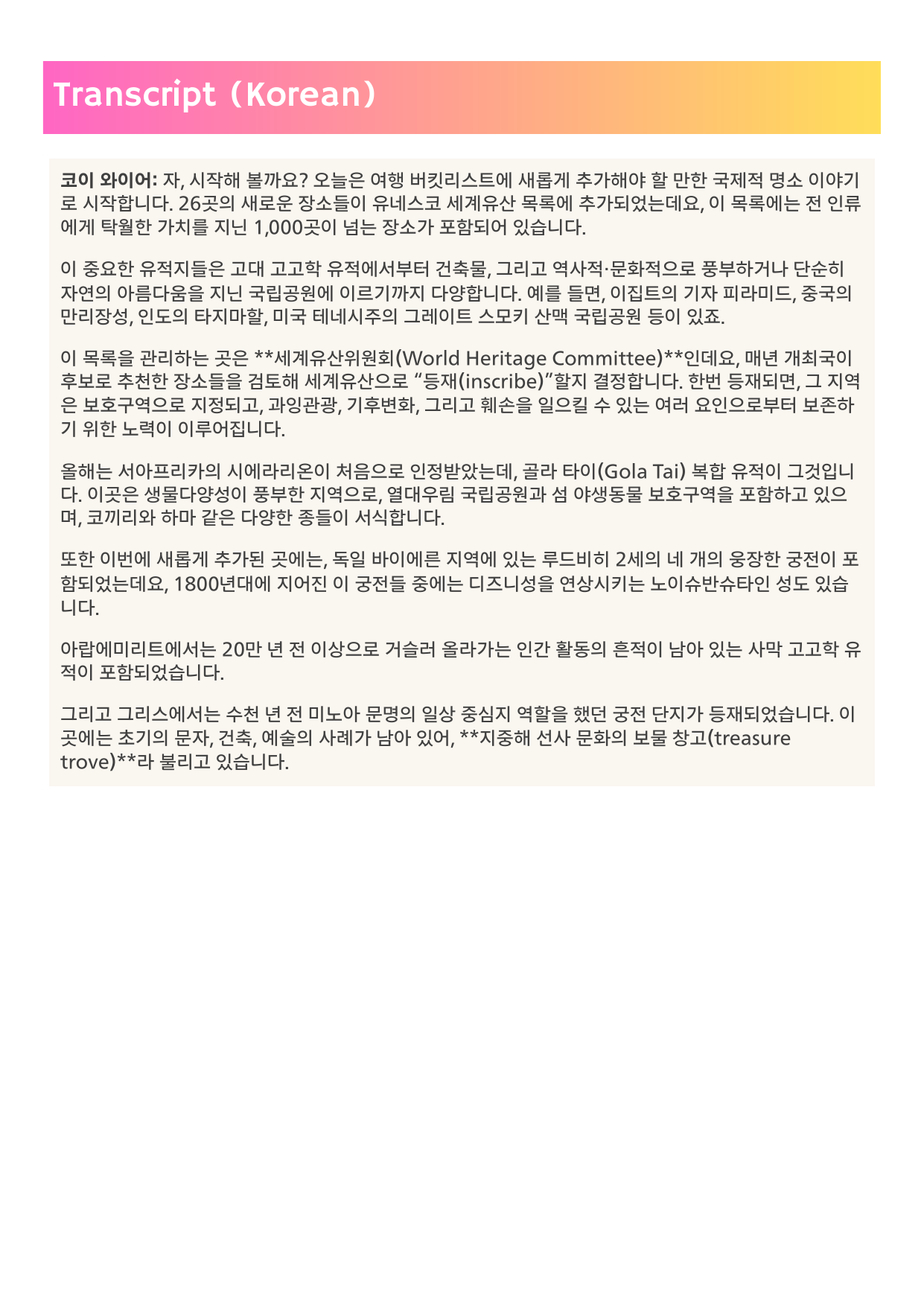 Transcript (Korean)

코이 와이어: 자, 시작해 볼까요? 오늘은 여행 버킷리스트에 새롭게 추가해야 할 만한 국제적 명소 이야기로 시작합니다. 26곳의 새로운 장소들이 유네스코 세계유산 목록에 추가되었는데요, 이 목록에는 전 인류에게 탁월한 가치를 지닌 1,000곳이 넘는 장소가 포함되어 있습니다.

이 중요한 유적지들은 고대 고고학 유적에서부터 건축물, 그리고 역사적·문화적으로 풍부하거나 단순히 자연의 아름다움을 지닌 국립공원에 이르기까지 다양합니다. 예를 들면, 이집트의 기자 피라미드, 중국의 만리장성, 인도의 타지마할, 미국 테네시주의 그레이트 스모키 산맥 국립공원 등이 있죠.

이 목록을 관리하는 곳은 **세계유산위원회(World Heritage Committee)**인데요, 매년 개최국이 후보로 추천한 장소들을 검토해 세계유산으로 "등재(inscribe)"할지 결정합니다. 한번 등재되면, 그 지역은 보호구역으로 지정되고, 과잉관광, 기후변화, 그리고 훼손을 일으킬 수 있는 여러 요인으로부터 보존하기 위한 노력이 이루어집니다.

올해는 서아프리카의 시에라리온이 처음으로 인정받았는데, 골라 타이(Gola Tai) 복합 유적이 그것입니다. 이곳은 생물다양성이 풍부한 지역으로, 열대우림 국립공원과 섬 야생동물 보호구역을 포함하고 있으며, 코끼리와 하마 같은 다양한 종들이 서식합니다.

또한 이번에 새롭게 추가된 곳에는, 독일 바이에른 지역에 있는 루드비히 2세의 네 개의 웅장한 궁전이 포함되었는데요, 1800년대에 지어진 이 궁전들 중에는 디즈니성을 연상시키는 노이슈반슈타인 성도 있습니다.

아랍에미리트에서는 20만 년 전 이상으로 거슬러 올라가는 인간 활동의 흔적이 남아 있는 사막 고고학 유적이 포함되었습니다.

그리고 그리스에서는 수천 년 전 미노아 문명의 일상 중심지 역할을 했던 궁전 단지가 등재되었습니다. 이곳에는 초기의 문자, 건축, 예술의 사례가 남아 있어, **지중해 선사 문화의 보물 창고(treasure trove)**라 불리고 있습니다.